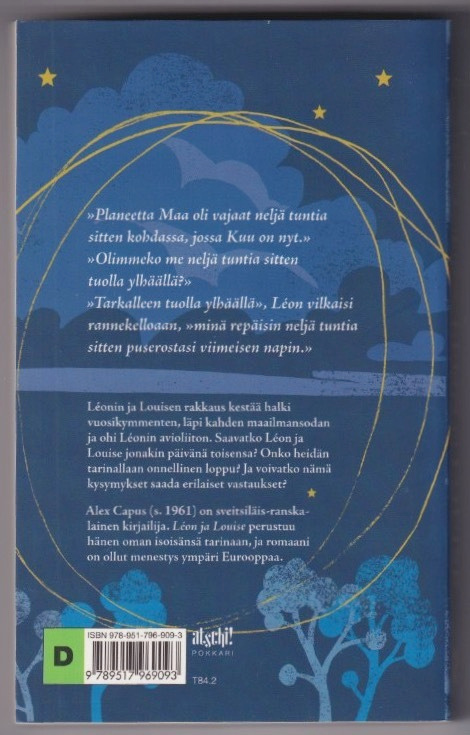 »Planeetta Maa oli vajaat neljä tuntia sitten kohdassa, jossa Kuu on nyt.»

»Olimmeko me neljä tuntia sitten tuolla ylhäällä?»

»Tarkalleen tuolla ylhäällä», Léon vilkaisi rannekelloaan, »minä repäisin neljä tuntia sitten puserostasi viimeisen napin.»

Léonin ja Louisen rakkaus kestää halki vuosikymmenten, läpi kahden maailmansodan ja ohi Léonin avioliiton. Saavatko Léon ja Louise jonakin päivänä toisensa? Onko heidän tarinallaan onnellinen loppu? Ja voivatko nämä kysymykset saada erilaiset vastaukset?

Alex Capus (s. 1961) on sveitsiläis-ranskalainen kirjailija. Léon ja Louise perustuu hänen oman isoisänsä tarinaan, ja romaani on ollut menestys ympäri Eurooppaa.

D

ISBN 978-951-796-909-3

9 789517 969093

atschi!
POKKARI

T84.2